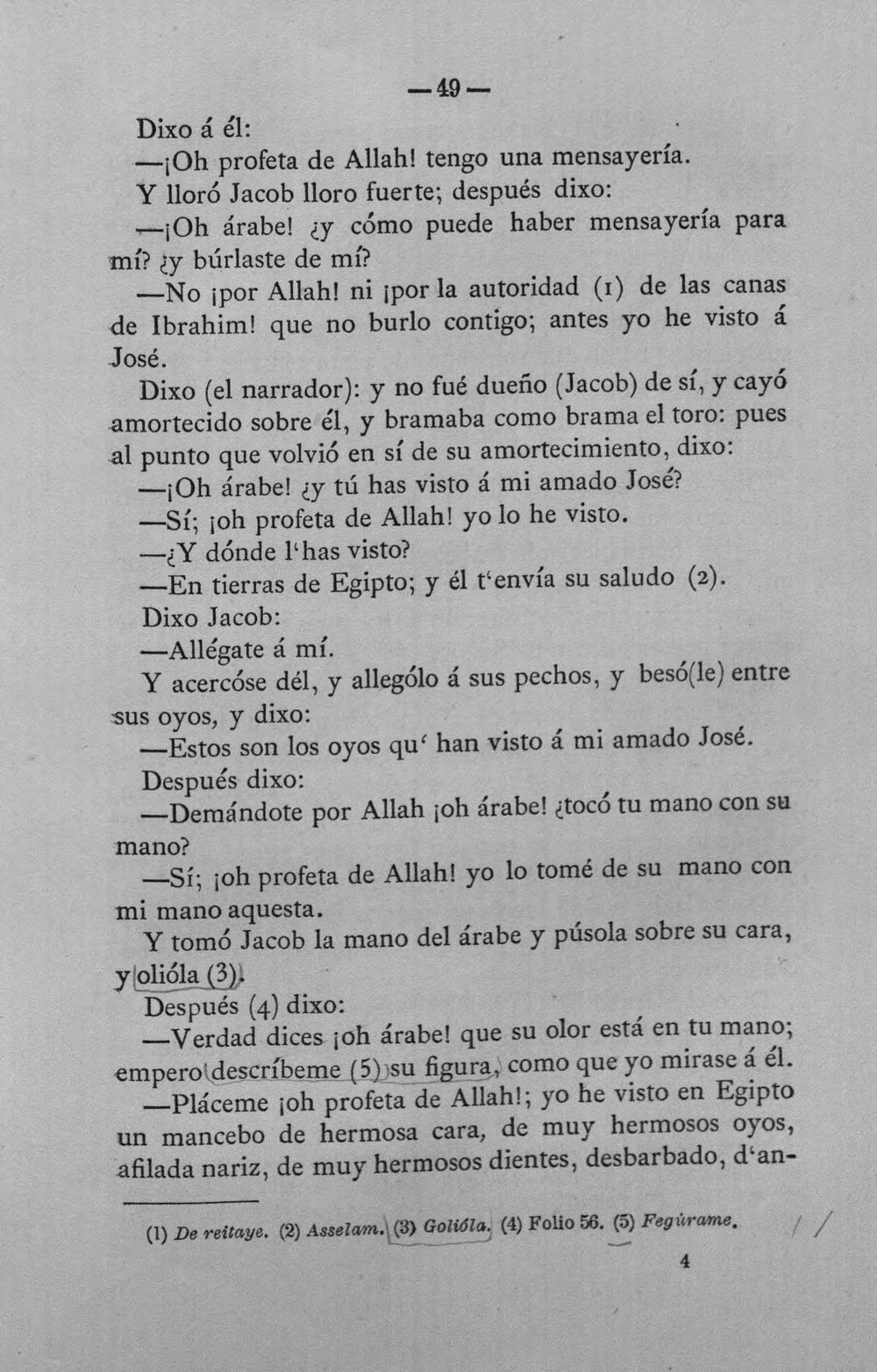 —49—

Dixo á él:

—¡Oh profeta de Allah! tengo una mensayería.

Y lloró Jacob lloro fuerte; después dixo:

—¡Oh árabe! ¿y cómo puede haber mensayería para mí? ¿y búrlaste de mí?

—No ¡por Allah! ni ¡por la autoridad (1) de las canas de Ibrahim! que no burlo contigo; antes yo he visto á José.

Dixo (el narrador): y no fué dueño (Jacob) de sí, y cayó amortecido sobre él, y bramaba como brama el toro: pues al punto que volvió en sí de su amortecimiento, dixo:

—¡Oh árabe! ¿y tú has visto á mi amado José?

—Sí; ¡oh profeta de Allah! yo lo he visto.

—¿Y dónde l'has visto?

—En tierras de Egipto; y él t'envía su saludo (2).

Dixo Jacob:

—Allégate á mí.

Y acercóse dél, y allególo á sus pechos, y besó(le) entre sus oyos, y dixo:

—Estos son los oyos qu' han visto á mi amado José.

Después dixo:

—Demándote por Allah ¡oh árabe! ¿tocó tu mano con su mano?

—Sí; ¡oh profeta de Allah! yo lo tomé de su mano con mi mano aquesta.

Y tomó Jacob la mano del árabe y púsola sobre su cara, y olióla (3).

Después (4) dixo:

—Verdad dices ¡oh árabe! que su olor está en tu mano; empero descríbeme (5) su figura, como que yo mirase á él.

—Pláceme ¡oh profeta de Allah!; yo he visto en Egipto un mancebo de hermosa cara, de muy hermosos oyos, afilada nariz, de muy hermosos dientes, desbarbado, d'an-

(1) De reitaye. (2) Asselam. (3) Golióla. (4) Folio 56. (5) Fegúrame.

4